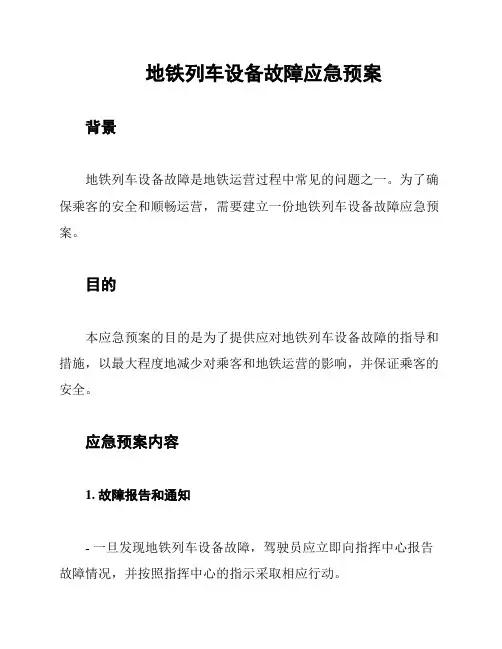 地铁列车设备故障应急预案

背景

地铁列车设备故障是地铁运营过程中常见的问题之一。为了确保乘客的安全和顺畅运营，需要建立一份地铁列车设备故障应急预案。

目的

本应急预案的目的是为了提供应对地铁列车设备故障的指导和措施，以最大程度地减少对乘客和地铁运营的影响，并保证乘客的安全。

应急预案内容

1. 故障报告和通知

- 一旦发现地铁列车设备故障，驾驶员应立即向指挥中心报告故障情况，并按照指挥中心的指示采取相应行动。